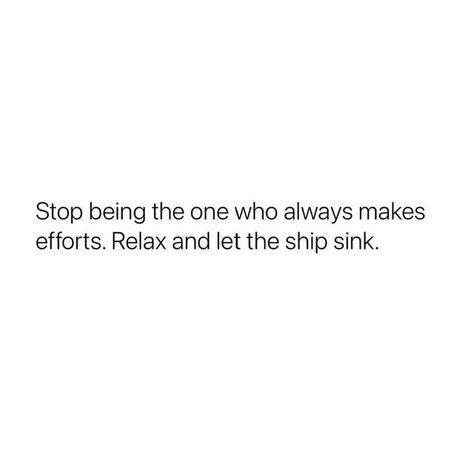 Stop being the one who always makes efforts. Relax and let the ship sink.